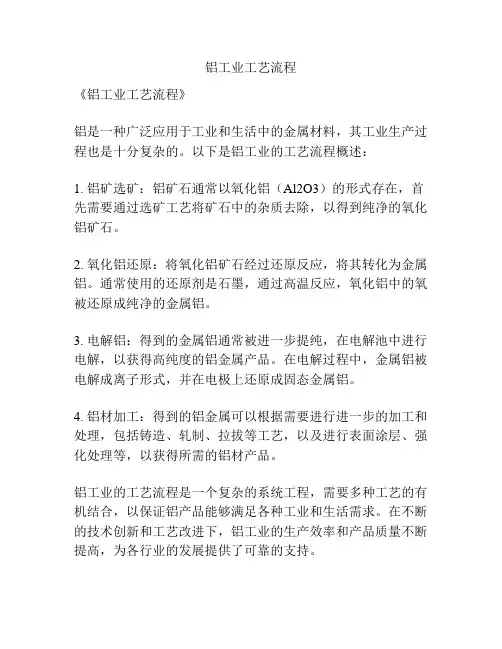 铝工业工艺流程

《铝工业工艺流程》

铝是一种广泛应用于工业和生活中的金属材料，其工业生产过程也是十分复杂的。以下是铝工业的工艺流程概述：

1. 铝矿选矿：铝矿石通常以氧化铝（Al2O3）的形式存在，首先需要通过选矿工艺将矿石中的杂质去除，以得到纯净的氧化铝矿石。

2. 氧化铝还原：将氧化铝矿石经过还原反应，将其转化为金属铝。通常使用的还原剂是石墨，通过高温反应，氧化铝中的氧被还原成纯净的金属铝。

3. 电解铝：得到的金属铝通常被进一步提纯，在电解池中进行电解，以获得高纯度的铝金属产品。在电解过程中，金属铝被电解成离子形式，并在电极上还原成固态金属铝。

4. 铝材加工：得到的铝金属可以根据需要进行进一步的加工和处理，包括铸造、轧制、拉拔等工艺，以及进行表面涂层、强化处理等，以获得所需的铝材产品。

铝工业的工艺流程是一个复杂的系统工程，需要多种工艺的有机结合，以保证铝产品能够满足各种工业和生活需求。在不断的技术创新和工艺改进下，铝工业的生产效率和产品质量不断提高，为各行业的发展提供了可靠的支持。